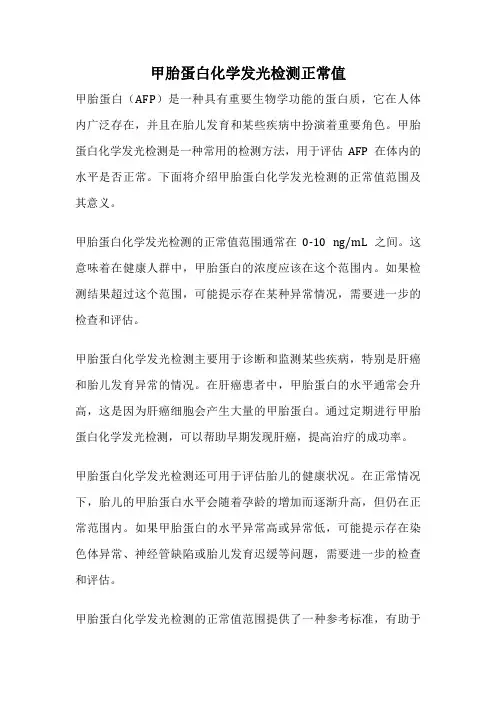 甲胎蛋白化学发光检测正常值

甲胎蛋白（AFP）是一种具有重要生物学功能的蛋白质，它在人体内广泛存在，并且在胎儿发育和某些疾病中扮演着重要角色。甲胎蛋白化学发光检测是一种常用的检测方法，用于评估 AFP 在体内的水平是否正常。下面将介绍甲胎蛋白化学发光检测的正常值范围及其意义。

甲胎蛋白化学发光检测的正常值范围通常在 0-10 ng/mL 之间。这意味着在健康人群中，甲胎蛋白的浓度应该在这个范围内。如果检测结果超过这个范围，可能提示存在某种异常情况，需要进一步的检查和评估。

甲胎蛋白化学发光检测主要用于诊断和监测某些疾病，特别是肝癌和胎儿发育异常的情况。在肝癌患者中，甲胎蛋白的水平通常会升高，这是因为肝癌细胞会产生大量的甲胎蛋白。通过定期进行甲胎蛋白化学发光检测，可以帮助早期发现肝癌，提高治疗的成功率。

甲胎蛋白化学发光检测还可用于评估胎儿的健康状况。在正常情况下，胎儿的甲胎蛋白水平会随着孕龄的增加而逐渐升高，但仍在正常范围内。如果甲胎蛋白的水平异常高或异常低，可能提示存在染色体异常、神经管缺陷或胎儿发育迟缓等问题，需要进一步的检查和评估。

甲胎蛋白化学发光检测的正常值范围提供了一种参考标准，有助于